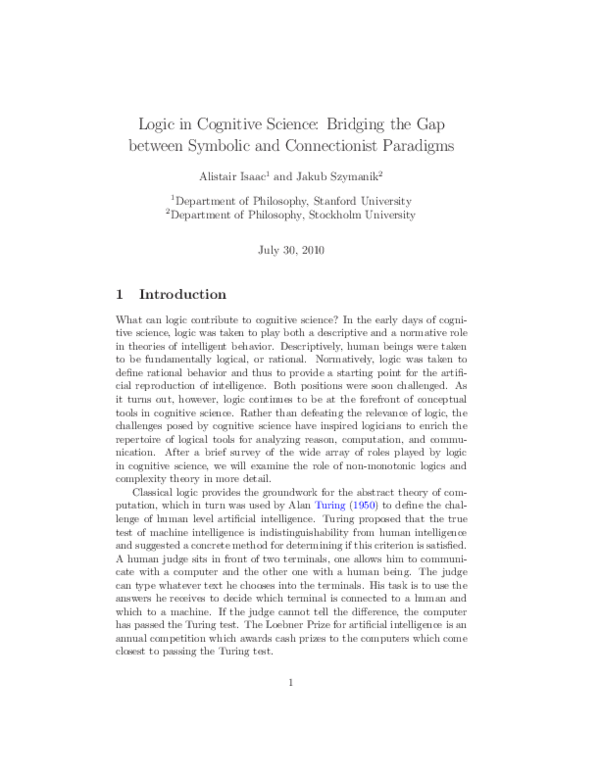 Logic in Cognitive Science: Bridging the Gap between Symbolic and Connectionist Paradigms

Alistair Isaac$^1$ and Jakub Szymanik$^2$

$^1$Department of Philosophy, Stanford University
$^2$Department of Philosophy, Stockholm University

July 30, 2010

1 Introduction

What can logic contribute to cognitive science? In the early days of cognitive science, logic was taken to play both a descriptive and a normative role in theories of intelligent behavior. Descriptively, human beings were taken to be fundamentally logical, or rational. Normatively, logic was taken to define rational behavior and thus to provide a starting point for the artificial reproduction of intelligence. Both positions were soon challenged. As it turns out, however, logic continues to be at the forefront of conceptual tools in cognitive science. Rather than defeating the relevance of logic, the challenges posed by cognitive science have inspired logicians to enrich the repertoire of logical tools for analyzing reason, computation, and communication. After a brief survey of the wide array of roles played by logic in cognitive science, we will examine the role of non-monotonic logics and complexity theory in more detail.

Classical logic provides the groundwork for the abstract theory of computation, which in turn was used by Alan Turing (1950) to define the challenge of human level artificial intelligence. Turing proposed that the true test of machine intelligence is indistinguishability from human intelligence and suggested a concrete method for determining if this criterion is satisfied. A human judge sits in front of two terminals, one allows him to communicate with a computer and the other one with a human being. The judge can type whatever text he chooses into the terminals. His task is to use the answers he receives to decide which terminal is connected to a human and which to a machine. If the judge cannot tell the difference, the computer has passed the Turing test. The Loebner Prize for artificial intelligence is an annual competition which awards cash prizes to the computers which come closest to passing the Turing test.

1